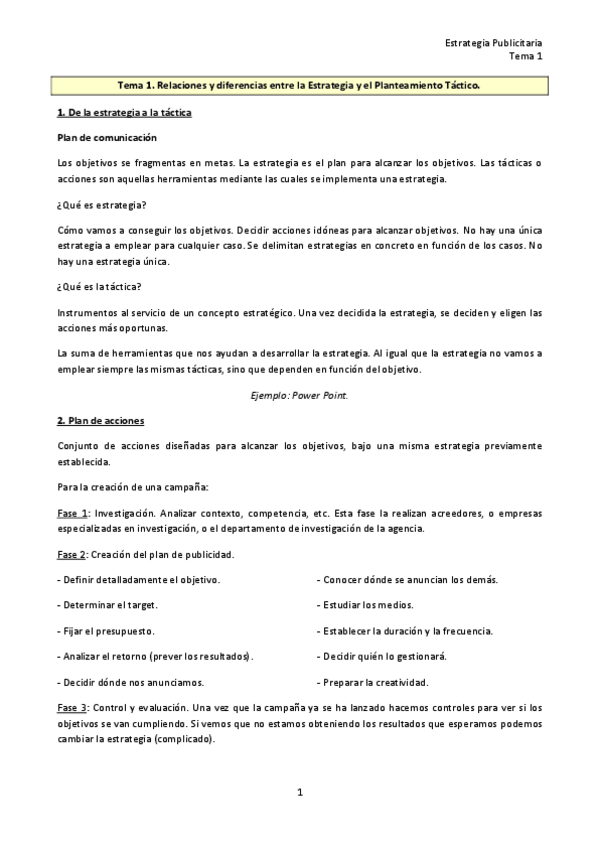 Estrategia Publicitaria
Tema 1

Tema 1. Relaciones y diferencias entre la Estrategia y el Planteamiento Táctico.

1. De la estrategia a la táctica

Plan de comunicación

Los objetivos se fragmentas en metas. La estrategia es el plan para alcanzar los objetivos. Las tácticas o acciones son aquellas herramientas mediante las cuales se implementa una estrategia.

¿Qué es estrategia?

Cómo vamos a conseguir los objetivos. Decidir acciones idóneas para alcanzar objetivos. No hay una única estrategia a emplear para cualquier caso. Se delimitan estrategias en concreto en función de los casos. No hay una estrategia única.

¿Qué es la táctica?

Instrumentos al servicio de un concepto estratégico. Una vez decidida la estrategia, se deciden y eligen las acciones más oportunas.

La suma de herramientas que nos ayudan a desarrollar la estrategia. Al igual que la estrategia no vamos a emplear siempre las mismas tácticas, sino que dependen en función del objetivo.

Ejemplo: Power Point.

2. Plan de acciones

Conjunto de acciones diseñadas para alcanzar los objetivos, bajo una misma estrategia previamente establecida.

Para la creación de una campaña:

Fase 1: Investigación. Analizar contexto, competencia, etc. Esta fase la realizan acreedores, o empresas especializadas en investigación, o el departamento de investigación de la agencia.

Fase 2: Creación del plan de publicidad.

- Definir detalladamente el objetivo.

- Determinar el target.

- Fijar el presupuesto.

- Analizar el retorno (prever los resultados).

- Decidir dónde nos anunciamos.

- Conocer dónde se anuncian los demás.

- Estudiar los medios.

- Establecer la duración y la frecuencia.

- Decidir quién lo gestionará.

- Preparar la creatividad.

Fase 3: Control y evaluación. Una vez que la campaña ya se ha lanzado hacemos controles para ver si los objetivos se van cumpliendo. Si vemos que no estamos obteniendo los resultados que esperamos podemos cambiar la estrategia (complicado).

1